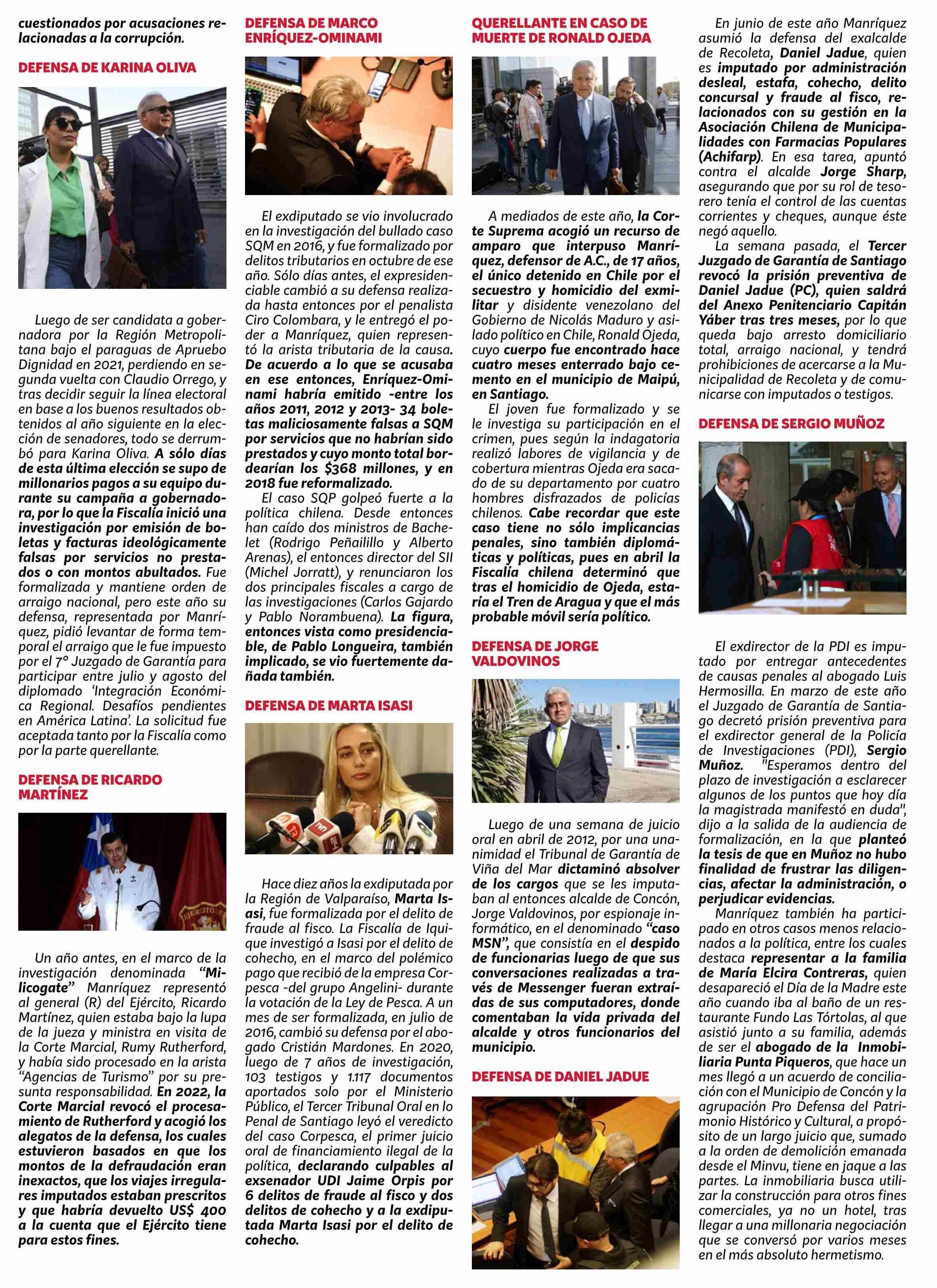 cuestionados por acusaciones relacionadas a la corrupción.

DEFENSA DE KARINA OLIVA

Luego de ser candidata a gobernadora por la Región Metropolitana bajo el paraguas de Apruebo Dignidad en 2021, perdiendo en segunda vuelta con Claudio Orrego, y tras decidir seguir la línea electoral en base a los buenos resultados obtenidos al año siguiente en la elección de senadores, todo se derrumbó para Karina Oliva. A sólo días de esta última elección se supo de millonarios pagos a su equipo durante su campaña a gobernadora, por lo que la Fiscalía inició una investigación por emisión de boletas y facturas ideológicamente falsas por servicios no prestados o con montos abultados. Fue formalizada y mantiene orden de arraigo nacional, pero este año su defensa, representada por Manríquez, pidió levantar de forma temporal el arraigo que le fue impuesto por el 7° Juzgado de Garantía para participar entre julio y agosto del diplomado 'Integración Económica Regional. Desafíos pendientes en América Latina'. La solicitud fue aceptada tanto por la Fiscalía como por la parte querellante.

DEFENSA DE RICARDO MARTÍNEZ

Un año antes, en el marco de la investigación denominada "Milicogate" Manríquez representó al general (R) del Ejército, Ricardo Martínez, quien estaba bajo la lupa de la jueza y ministra en visita de la Corte Marcial, Rumy Rutherford, y había sido procesado en la arista "Agencias de Turismo" por su presunta responsabilidad. En 2022, la Corte Marcial revocó el procesamiento de Rutherford y acogió los alegatos de la defensa, los cuales estuvieron basados en que los montos de la defraudación eran inexactos, que los viajes irregulares imputados estaban prescritos y que habría devuelto US$ 400 a la cuenta que el Ejército tiene para estos fines.

DEFENSA DE MARCO ENRÍQUEZ-OMINAMI

El exdiputado se vio involucrado en la investigación del bullado caso SQM en 2016, y fue formalizado por delitos tributarios en octubre de ese año. Sólo días antes, el expresidenciable cambió a su defensa realizada hasta entonces por el penalista Ciro Colombara, y le entregó el poder a Manríquez, quien representó la arista tributaria de la causa. De acuerdo a lo que se acusaba en ese entonces, Enríquez-Ominami habría emitido -entre los años 2011, 2012 y 2013- 34 boletas maliciosamente falsas a SQM por servicios que no habrían sido prestados y cuyo monto total bordearían los $368 millones, y en 2018 fue reformalizado.
El caso SQP golpeó fuerte a la política chilena. Desde entonces han caído dos ministros de Bachelet (Rodrigo Peñailillo y Alberto Arenas), el entonces director del SII (Michel Jorratt), y renunciaron los dos principales fiscales a cargo de las investigaciones (Carlos Gajardo y Pablo Norambuena). La figura, entonces vista como presidenciable, de Pablo Longueira, también implicado, se vio fuertemente dañada también.

DEFENSA DE MARTA ISASI

Hace diez años la exdiputada por la Región de Valparaíso, Marta Isasi, fue formalizada por el delito de fraude al fisco. La Fiscalía de Iquique investigó a Isasi por el delito de cohecho, en el marco del polémico pago que recibió de la empresa Corpesca -del grupo Angelini- durante la votación de la Ley de Pesca. A un mes de ser formalizada, en julio de 2016, cambió su defensa por el abogado Cristián Mardones. En 2020, luego de 7 años de investigación, 103 testigos y 1.117 documentos aportados solo por el Ministerio Público, el Tercer Tribunal Oral en lo Penal de Santiago leyó el veredicto del caso Corpesca, el primer juicio oral de financiamiento ilegal de la política, declarando culpables al exsenador UDI Jaime Orpis por 6 delitos de fraude al fisco y dos delitos de cohecho y a la exdiputada Marta Isasi por el delito de cohecho.

QUERELLANTE EN CASO DE MUERTE DE RONALD OJEDA

A mediados de este año, la Corte Suprema acogió un recurso de amparo que interpuso Manríquez, defensor de A.C., de 17 años, el único detenido en Chile por el secuestro y homicidio del exmilitar y disidente venezolano del Gobierno de Nicolás Maduro y asilado político en Chile, Ronald Ojeda, cuyo cuerpo fue encontrado hace cuatro meses enterrado bajo cemento en el municipio de Maipú, en Santiago.
El joven fue formalizado y se le investiga su participación en el crimen, pues según la indagatoria realizó labores de vigilancia y de cobertura mientras Ojeda era sacado de su departamento por cuatro hombres disfrazados de policías chilenos. Cabe recordar que este caso tiene no sólo implicancias penales, sino también diplomáticas y políticas, pues en abril la Fiscalía chilena determinó que tras el homicidio de Ojeda, estaría el Tren de Aragua y que el más probable móvil sería político.

DEFENSA DE JORGE VALDOVINOS

Luego de una semana de juicio oral en abril de 2012, por una unanimidad el Tribunal de Garantía de Viña del Mar dictaminó absolver de los cargos que se les imputaban al entonces alcalde de Concón, Jorge Valdovinos, por espionaje informático, en el denominado "caso MSN", que consistía en el despido de funcionarias luego de que sus conversaciones realizadas a través de Messenger fueran extraídas de sus computadores, donde comentaban la vida privada del alcalde y otros funcionarios del municipio.

DEFENSA DE DANIEL JADUE

En junio de este año Manríquez asumió la defensa del exalcalde de Recoleta, Daniel Jadue, quien es imputado por administración desleal, estafa, cohecho, delito concursal y fraude al fisco, relacionados con su gestión en la Asociación Chilena de Municipalidades con Farmacias Populares (Achifarp). En esa tarea, apuntó contra el alcalde Jorge Sharp, asegurando que por su rol de tesorero tenía el control de las cuentas corrientes y cheques, aunque éste negó aquello.
La semana pasada, el Tercer Juzgado de Garantía de Santiago revocó la prisión preventiva de Daniel Jadue (PC), quien saldrá del Anexo Penitenciario Capitán Yáber tras tres meses, por lo que queda bajo arresto domiciliario total, arraigo nacional, y tendrá prohibiciones de acercarse a la Municipalidad de Recoleta y de comunicarse con imputados o testigos.

DEFENSA DE SERGIO MUÑOZ

El exdirector de la PDI es imputado por entregar antecedentes de causas penales al abogado Luis Hermosilla. En marzo de este año el Juzgado de Garantía de Santiago decretó prisión preventiva para el exdirector general de la Policía de Investigaciones (PDI), Sergio Muñoz. "Esperamos dentro del plazo de investigación a esclarecer algunos de los puntos que hoy día la magistrada manifestó en duda", dijo a la salida de la audiencia de formalización, en la que planteó la tesis de que en Muñoz no hubo finalidad de frustrar las diligencias, afectar la administración, o perjudicar evidencias.
Manríquez también ha participado en otros casos menos relacionados a la política, entre los cuales destaca representar a la familia de María Elcira Contreras, quien desapareció el Día de la Madre este año cuando iba al baño de un restaurante Fundo Las Tórtolas, al que asistió junto a su familia, además de ser el abogado de la Inmobiliaria Punta Piqueros, que hace un mes llegó a un acuerdo de conciliación con el Municipio de Concón y la agrupación Pro Defensa del Patrimonio Histórico y Cultural, a propósito de un largo juicio que, sumado a la orden de demolición emanada desde el Minvu, tiene en jaque a las partes. La inmobiliaria busca utilizar la construcción para otros fines comerciales, ya no un hotel, tras llegar a una millonaria negociación que se conversó por varios meses en el más absoluto hermetismo.